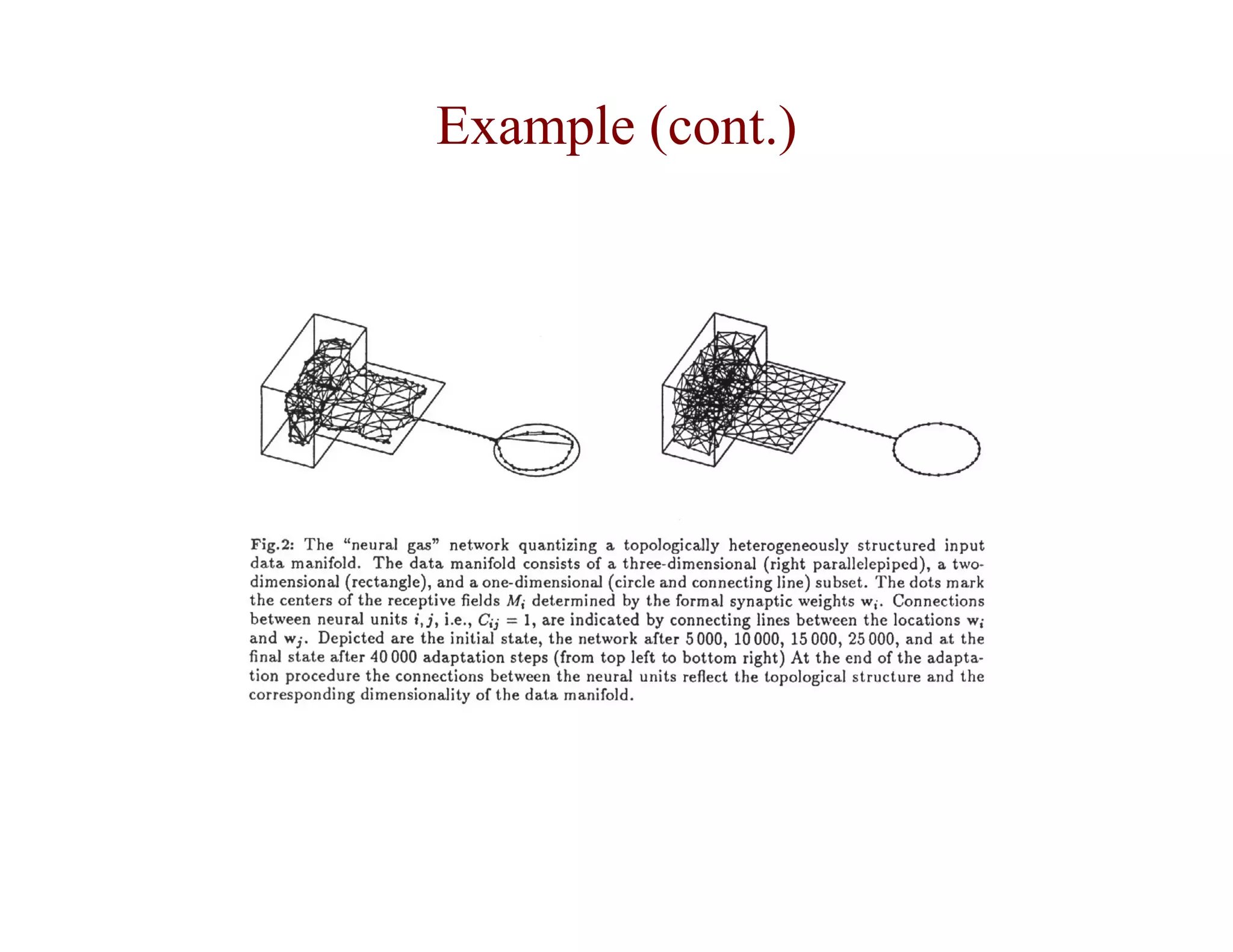 Example (cont.)

Fig.2: The "neural gas" network quantizing a topologically heterogeneously structured input data manifold. The data manifold consists of a three-dimensional (right parallelepiped), a two-dimensional (rectangle), and a one-dimensional (circle and connecting line) subset. The dots mark the centers of the receptive fields $M_i$ determined by the formal synaptic weights $\mathbf{w}_i$. Connections between neural units $i, j$, i.e., $C_{ij} = 1$, are indicated by connecting lines between the locations $\mathbf{w}_i$ and $\mathbf{w}_j$. Depicted are the initial state, the network after 5 000, 10 000, 15 000, 25 000, and at the final state after 40 000 adaptation steps (from top left to bottom right) At the end of the adaptation procedure the connections between the neural units reflect the topological structure and the corresponding dimensionality of the data manifold.